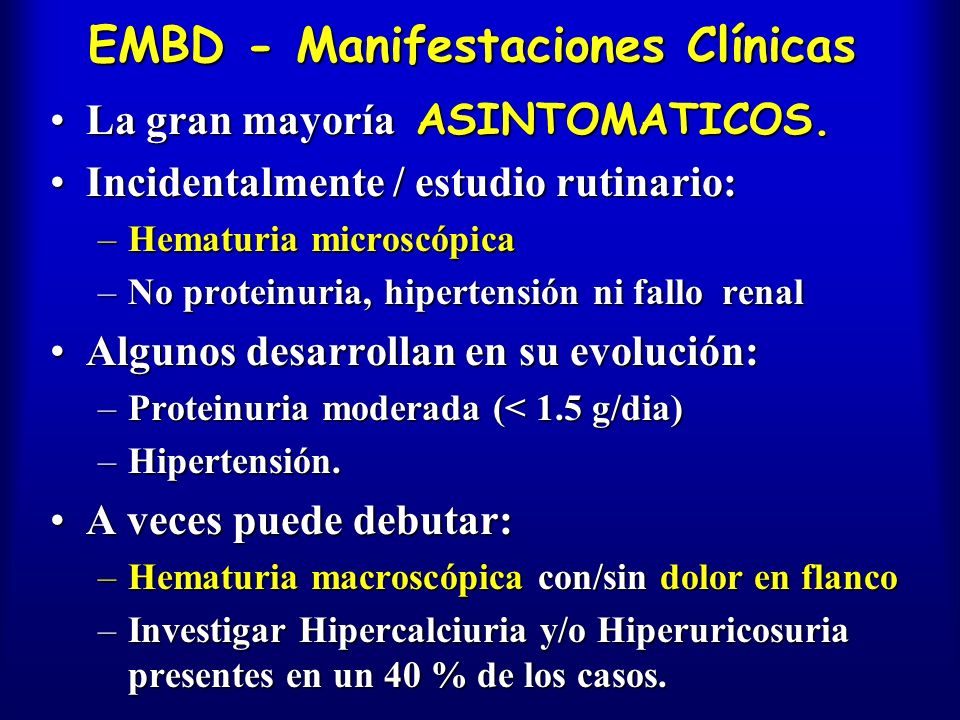 EMBD - Manifestaciones Clínicas

• La gran mayoría ASINTOMATICOS.
• Incidentalmente / estudio rutinario:
– Hematuria microscópica
– No proteinuria, hipertensión ni fallo renal
• Algunos desarrollan en su evolución:
– Proteinuria moderada (< 1.5 g/dia)
– Hipertensión.
• A veces puede debutar:
– Hematuria macroscópica con/sin dolor en flanco
– Investigar Hipercalciuria y/o Hiperuricosuria presentes en un 40 % de los casos.